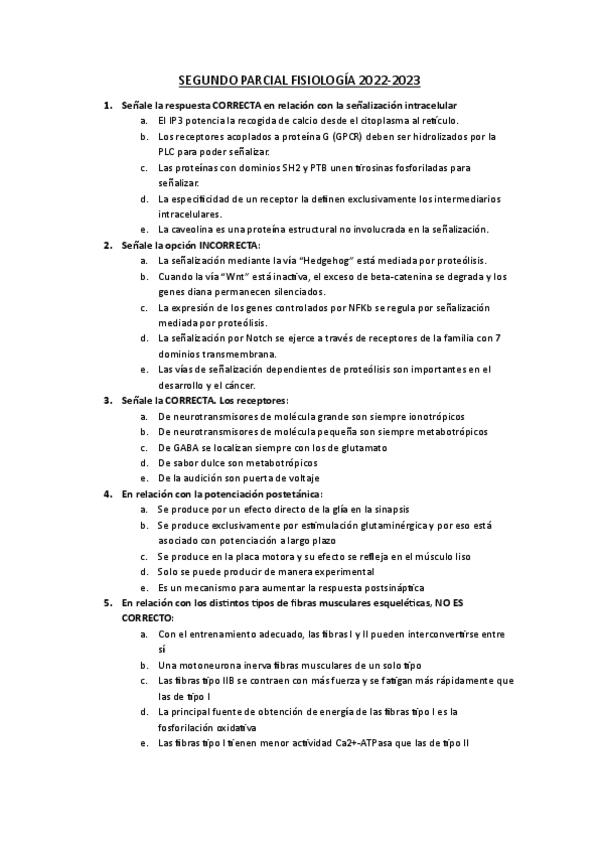 SEGUNDO PARCIAL FISIOLOGÍA 2022-2023

1. Señale la respuesta CORRECTA en relación con la señalización intracelular
a. El IP3 potencia la recogida de calcio desde el citoplasma al retículo.
b. Los receptores acoplados a proteína G (GPCR) deben ser hidrolizados por la PLC para poder señalizar.
c. Las proteínas con dominios SH2 y PTB unen tirosinas fosforiladas para señalizar.
d. La especificidad de un receptor la definen exclusivamente los intermediarios intracelulares.
e. La caveolina es una proteína estructural no involucrada en la señalización.

2. Señale la opción INCORRECTA:
a. La señalización mediante la vía "Hedgehog" está mediada por proteólisis.
b. Cuando la vía "Wnt" está inactiva, el exceso de beta-catenina se degrada y los genes diana permanecen silenciados.
c. La expresión de los genes controlados por NFKb se regula por señalización mediada por proteólisis.
d. La señalización por Notch se ejerce a través de receptores de la familia con 7 dominios transmembrana.
e. Las vías de señalización dependientes de proteólisis son importantes en el desarrollo y el cáncer.

3. Señale la CORRECTA. Los receptores:
a. De neurotransmisores de molécula grande son siempre ionotrópicos
b. De neurotransmisores de molécula pequeña son siempre metabotrópicos
c. De GABA se localizan siempre con los de glutamato
d. De sabor dulce son metabotrópicos
e. De la audición son puerta de voltaje

4. En relación con la potenciación postetánica:
a. Se produce por un efecto directo de la glía en la sinapsis
b. Se produce exclusivamente por estimulación glutaminérgica y por eso está asociado con potenciación a largo plazo
c. Se produce en la placa motora y su efecto se refleja en el músculo liso
d. Solo se puede producir de manera experimental
e. Es un mecanismo para aumentar la respuesta postsináptica

5. En relación con los distintos tipos de fibras musculares esqueléticas, NO ES CORRECTO:
a. Con el entrenamiento adecuado, las fibras I y II pueden interconvertirse entre sí
b. Una motoneurona inerva fibras musculares de un solo tipo
c. Las fibras tipo IIB se contraen con más fuerza y se fatigan más rápidamente que las de tipo I
d. La principal fuente de obtención de energía de las fibras tipo I es la fosforilación oxidativa
e. Las fibras tipo I tienen menor actividad Ca2+-ATPasa que las de tipo II